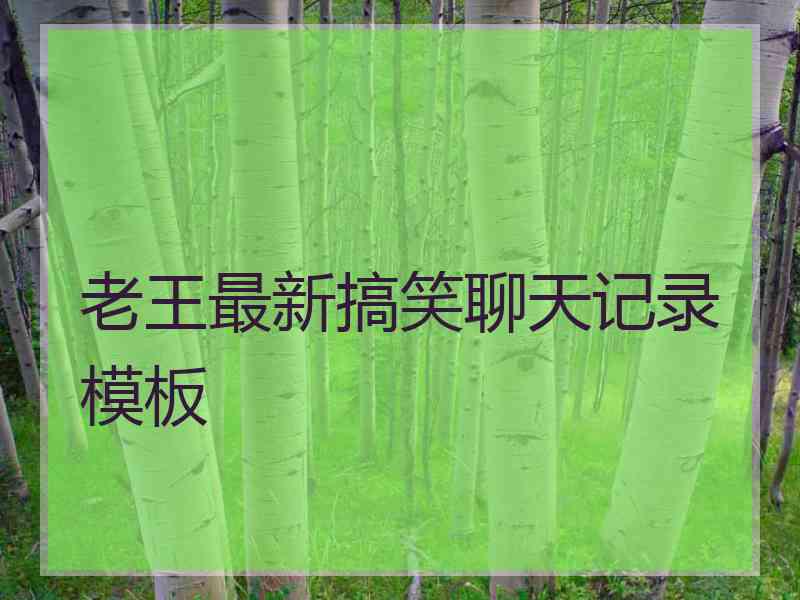 老王最新搞笑聊天记录模板